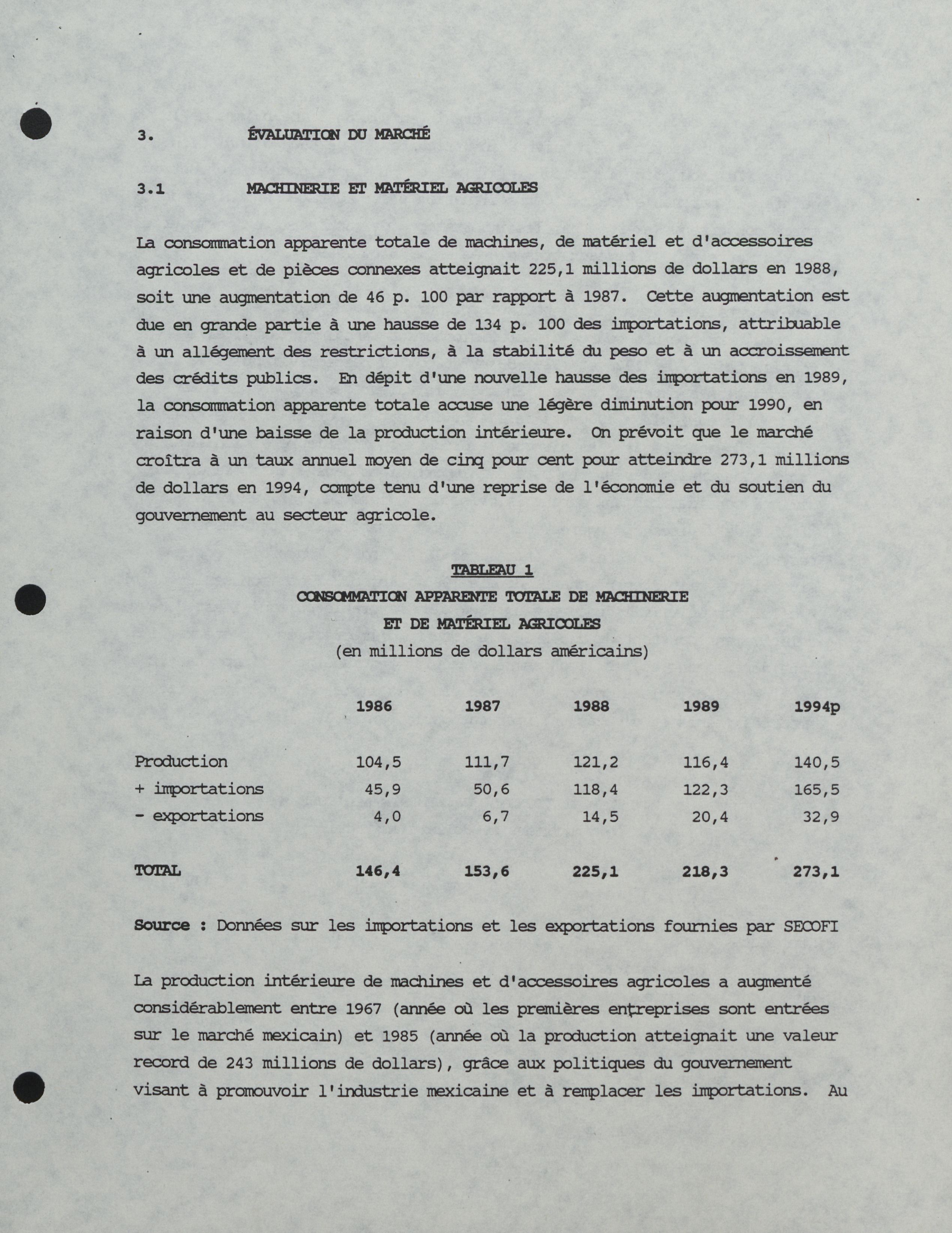 3. ÉVALUATION DU MARCHÉ

3.1 MACHINERIE ET MATÉRIEL AGRICOLES

La consommation apparente totale de machines, de matériel et d'accessoires agricoles et de pièces connexes atteignait 225,1 millions de dollars en 1988, soit une augmentation de 46 p. 100 par rapport à 1987. Cette augmentation est due en grande partie à une hausse de 134 p. 100 des importations, attribuable à un allégement des restrictions, à la stabilité du peso et à un accroissement des crédits publics. En dépit d'une nouvelle hausse des importations en 1989, la consommation apparente totale accuse une légère diminution pour 1990, en raison d'une baisse de la production intérieure. On prévoit que le marché croîtra à un taux annuel moyen de cinq pour cent pour atteindre 273,1 millions de dollars en 1994, compte tenu d'une reprise de l'économie et du soutien du gouvernement au secteur agricole.

TABLEAU 1
CONSOMMATION APPARENTE TOTALE DE MACHINERIE ET DE MATÉRIEL AGRICOLES
(en millions de dollars américains)

| | 1986 | 1987 | 1988 | 1989 | 1994p |
|---|---|---|---|---|---|
| Production | 104,5 | 111,7 | 121,2 | 116,4 | 140,5 |
| + importations | 45,9 | 50,6 | 118,4 | 122,3 | 165,5 |
| - exportations | 4,0 | 6,7 | 14,5 | 20,4 | 32,9 |
| TOTAL | 146,4 | 153,6 | 225,1 | 218,3 | 273,1 |

Source : Données sur les importations et les exportations fournies par SECOFI

La production intérieure de machines et d'accessoires agricoles a augmenté considérablement entre 1967 (année où les premières entreprises sont entrées sur le marché mexicain) et 1985 (année où la production atteignait une valeur record de 243 millions de dollars), grâce aux politiques du gouvernement visant à promouvoir l'industrie mexicaine et à remplacer les importations. Au